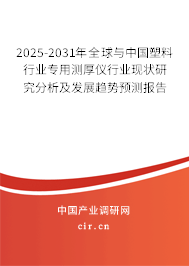 2025-2031年全球与中国塑料行业专用测厚仪行业现状研究分析及发展趋势预测报告

中国产业调研网
cir.cn